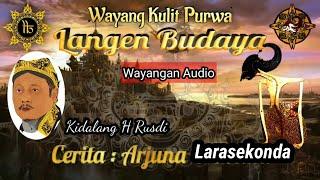 Wayang Kulit Purwa
Langen Budaya

Wayangan Audio

Kidalang H Rusdi

Cerita : Arjuna Larasekonda